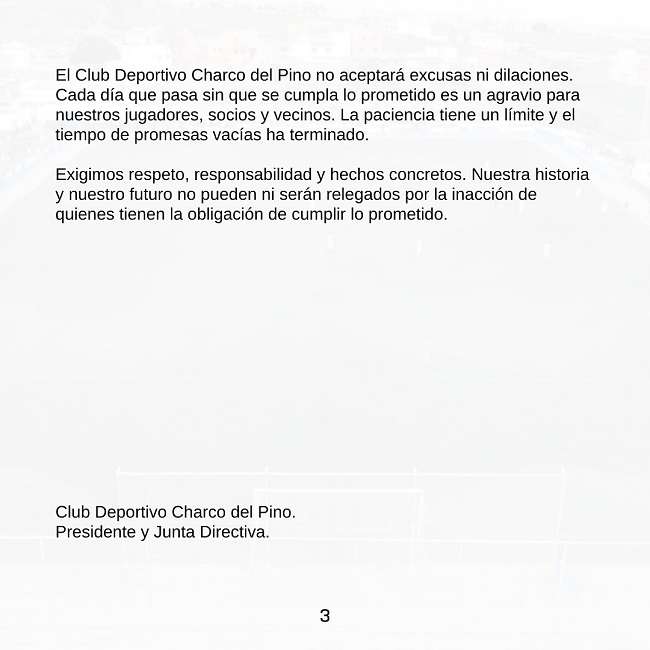 El Club Deportivo Charco del Pino no aceptará excusas ni dilaciones. Cada día que pasa sin que se cumpla lo prometido es un agravio para nuestros jugadores, socios y vecinos. La paciencia tiene un límite y el tiempo de promesas vacías ha terminado.

Exigimos respeto, responsabilidad y hechos concretos. Nuestra historia y nuestro futuro no pueden ni serán relegados por la inacción de quienes tienen la obligación de cumplir lo prometido.

Club Deportivo Charco del Pino.
Presidente y Junta Directiva.

3